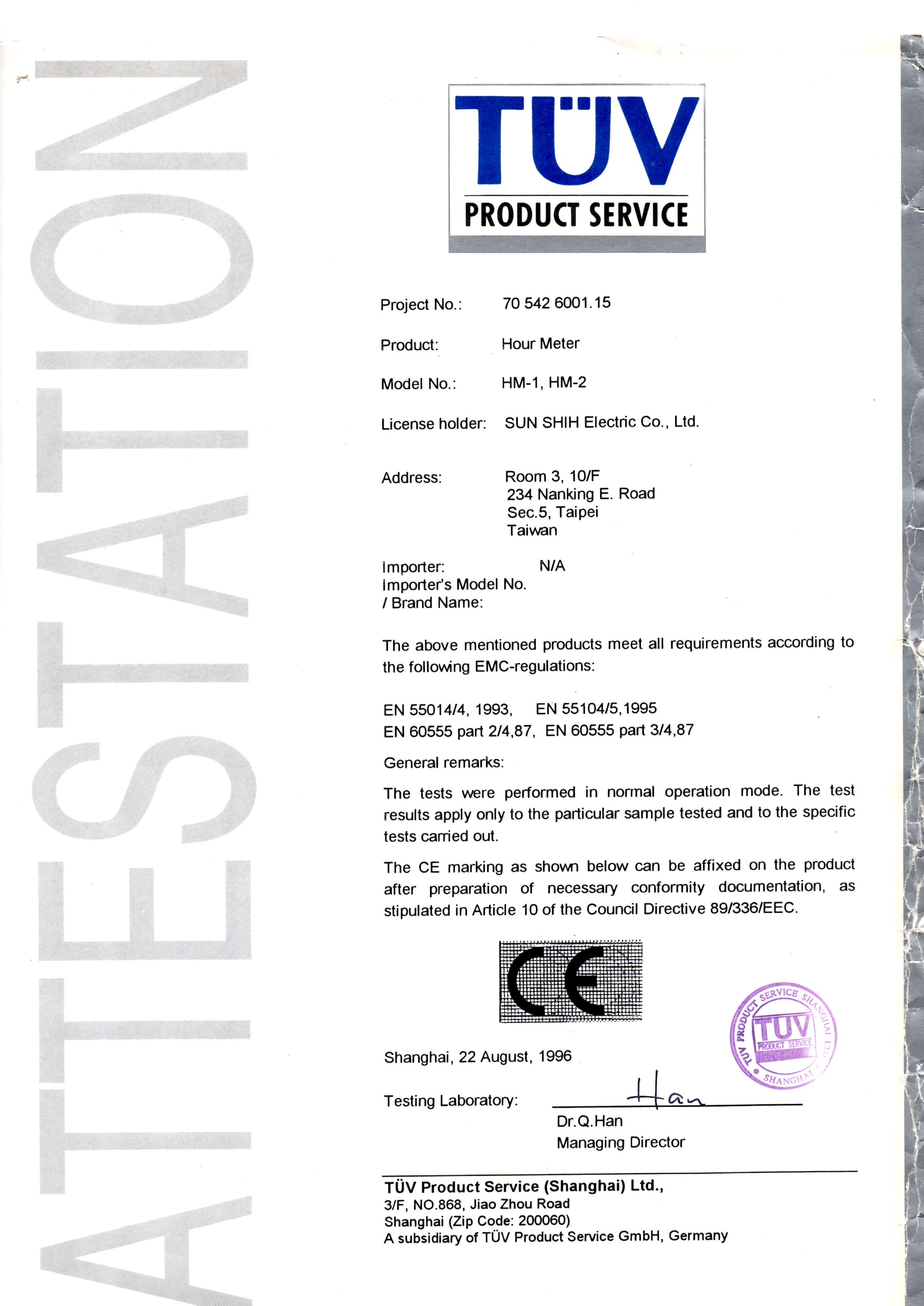 ATTESTATION

TÜV
PRODUCT SERVICE

Project No.: 70 542 6001.15

Product: Hour Meter

Model No.: HM-1, HM-2

License holder: SUN SHIH Electric Co., Ltd.

Address: Room 3, 10/F
234 Nanking E. Road
Sec.5, Taipei
Taiwan

Importer: N/A
Importer's Model No.
/ Brand Name:

The above mentioned products meet all requirements according to the following EMC-regulations:

EN 55014/4, 1993, EN 55104/5,1995
EN 60555 part 2/4,87, EN 60555 part 3/4,87

General remarks:

The tests were performed in normal operation mode. The test results apply only to the particular sample tested and to the specific tests carried out.

The CE marking as shown below can be affixed on the product after preparation of necessary conformity documentation, as stipulated in Article 10 of the Council Directive 89/336/EEC.

CE

TÜV PRODUCT SERVICE SHANGHAI LTD. TÜV PRODUCT SERVICE SHANGHAI

Shanghai, 22 August, 1996

Testing Laboratory: Han
Dr.Q.Han
Managing Director

TÜV Product Service (Shanghai) Ltd.,
3/F, NO.868, Jiao Zhou Road
Shanghai (Zip Code: 200060)
A subsidiary of TÜV Product Service GmbH, Germany